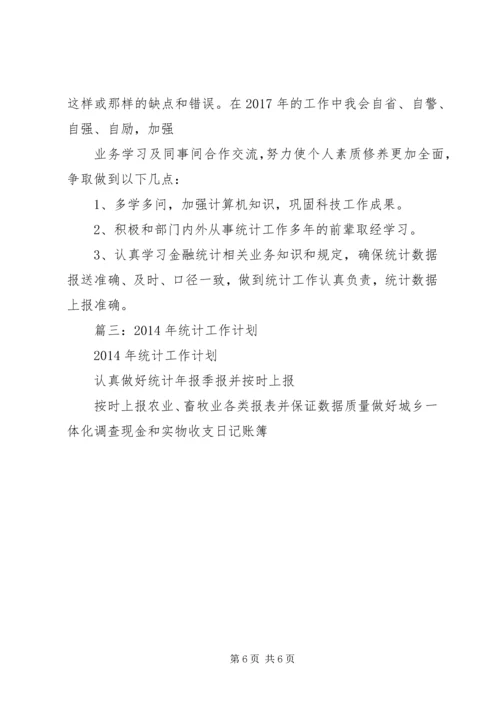 这样或那样的缺点和错误。在2017年的工作中我会自省、自警、自强、自励，加强

业务学习及同事间合作交流，努力使个人素质修养更加全面，争取做到以下几点：

1、多学多问，加强计算机知识，巩固科技工作成果。

2、积极和部门内外从事统计工作多年的前辈取经学习。

3、认真学习金融统计相关业务知识和规定，确保统计数据报送准确、及时、口径一致，做到统计工作认真负责，统计数据上报准确。

篇三：2014年统计工作计划

2014年统计工作计划

认真做好统计年报季报并按时上报

按时上报农业、畜牧业各类报表并保证数据质量做好城乡一体化调查现金和实物收支日记账簿

第6页 共6页